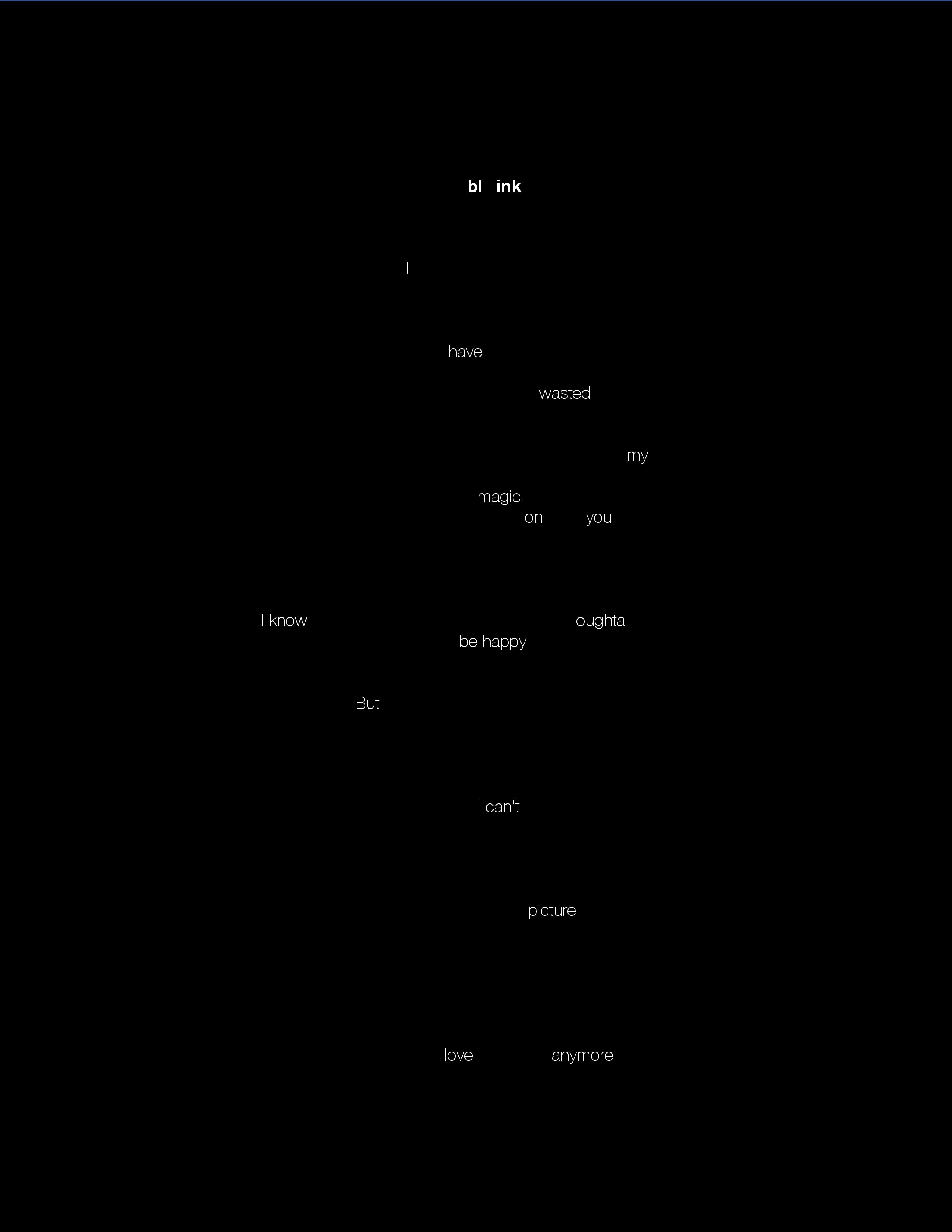 bl ink

I

have

wasted

my

magic
on you

I know I oughta
be happy

But

I can't

picture

love anymore